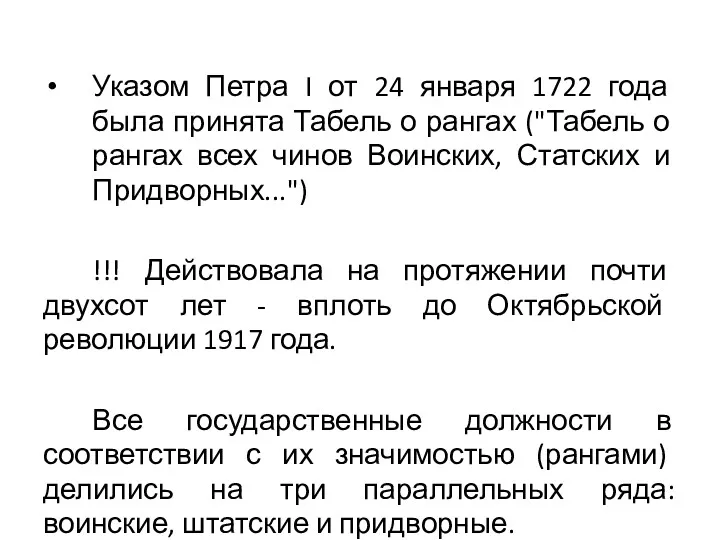 • Указом Петра I от 24 января 1722 года была принята Табель о рангах ("Табель о рангах всех чинов Воинских, Статских и Придворных...")

!!! Действовала на протяжении почти двухсот лет - вплоть до Октябрьской революции 1917 года.

Все государственные должности в соответствии с их значимостью (рангами) делились на три параллельных ряда: воинские, штатские и придворные.